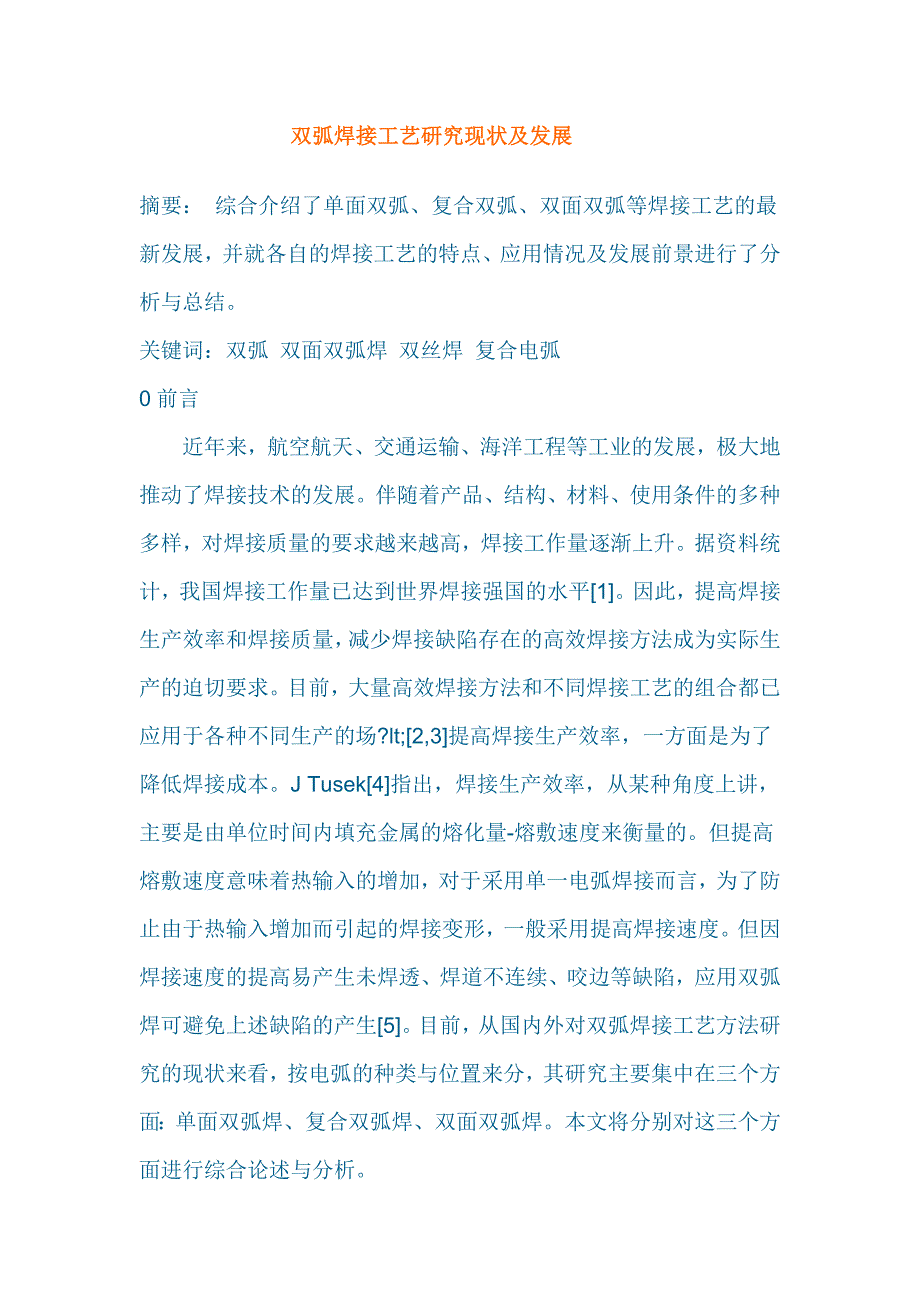 双弧焊接工艺研究现状及发展

摘要： 综合介绍了单面双弧、复合双弧、双面双弧等焊接工艺的最新发展，并就各自的焊接工艺的特点、应用情况及发展前景进行了分析与总结。

关键词：双弧 双面双弧焊 双丝焊 复合电弧

0 前言

近年来，航空航天、交通运输、海洋工程等工业的发展，极大地推动了焊接技术的发展。伴随着产品、结构、材料、使用条件的多种多样，对焊接质量的要求越来越高，焊接工作量逐渐上升。据资料统计，我国焊接工作量已达到世界焊接强国的水平[1]。因此，提高焊接生产效率和焊接质量，减少焊接缺陷存在的高效焊接方法成为实际生产的迫切要求。目前，大量高效焊接方法和不同焊接工艺的组合都已应用于各种不同生产的场?lt;[2,3]提高焊接生产效率，一方面是为了降低焊接成本。J Tusek[4]指出，焊接生产效率，从某种角度上讲，主要是由单位时间内填充金属的熔化量-熔敷速度来衡量的。但提高熔敷速度意味着热输入的增加，对于采用单一电弧焊接而言，为了防止由于热输入增加而引起的焊接变形，一般采用提高焊接速度。但因焊接速度的提高易产生未焊透、焊道不连续、咬边等缺陷，应用双弧焊可避免上述缺陷的产生[5]。目前，从国内外对双弧焊接工艺方法研究的现状来看，按电弧的种类与位置来分，其研究主要集中在三个方面: 单面双弧焊、复合双弧焊、双面双弧焊。本文将分别对这三个方面进行综合论述与分析。